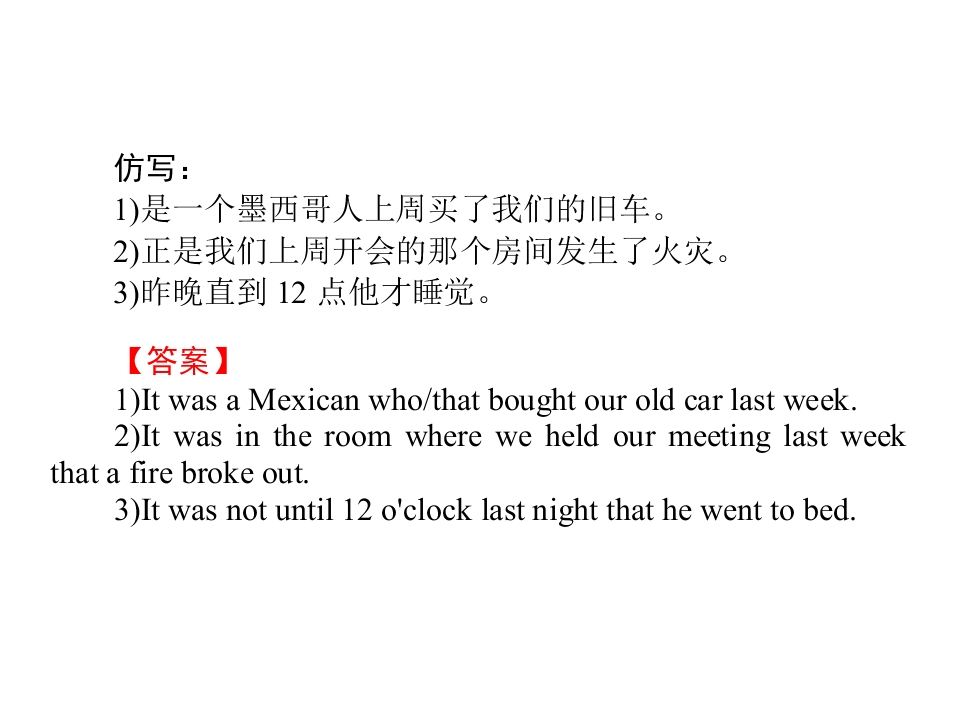 仿写：
1)是一个墨西哥人上周买了我们的旧车。
2)正是我们上周开会的那个房间发生了火灾。
3)昨晚直到12点他才睡觉。

【答案】
1)It was a Mexican who/that bought our old car last week.
2)It was in the room where we held our meeting last week that a fire broke out.
3)It was not until 12 o'clock last night that he went to bed.